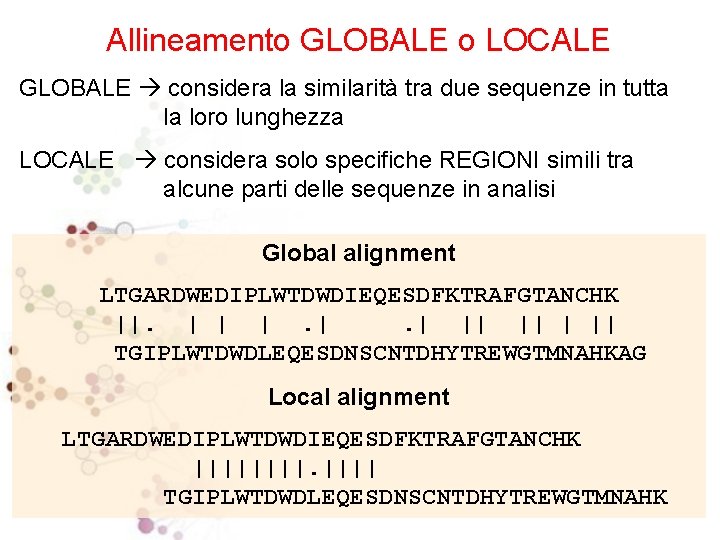 Allineamento GLOBALE o LOCALE

GLOBALE → considera la similarità tra due sequenze in tutta la loro lunghezza

LOCALE → considera solo specifiche REGIONI simili tra alcune parti delle sequenze in analisi

Global alignment

LTGARDWEDIPLWTDWDIEQESDFKTRAFGTANCHK
||. | | | .| .| || || | ||
TGIPLWTDWDLEQESDNSCNTDHYTREWGTMNAHKAG

Local alignment

LTGARDWEDIPLWTDWDIEQESDFKTRAFGTANCHK
||||||||.||||
TGIPLWTDWDLEQESDNSCNTDHYTREWGTMNAHK